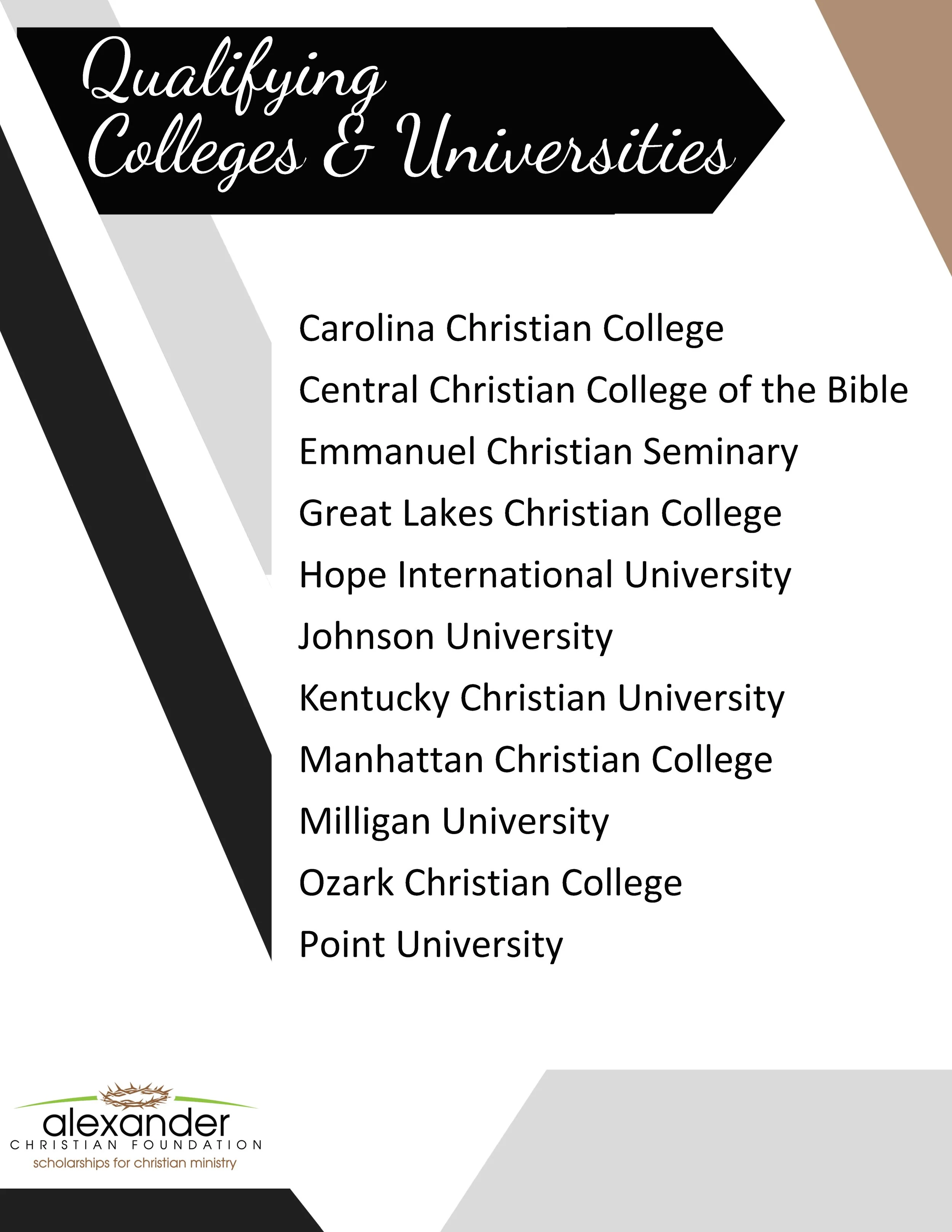 Qualifying
Colleges & Universities

Carolina Christian College
Central Christian College of the Bible
Emmanuel Christian Seminary
Great Lakes Christian College
Hope International University
Johnson University
Kentucky Christian University
Manhattan Christian College
Milligan University
Ozark Christian College
Point University

alexander
CHRISTIAN FOUNDATION
scholarships for christian ministry